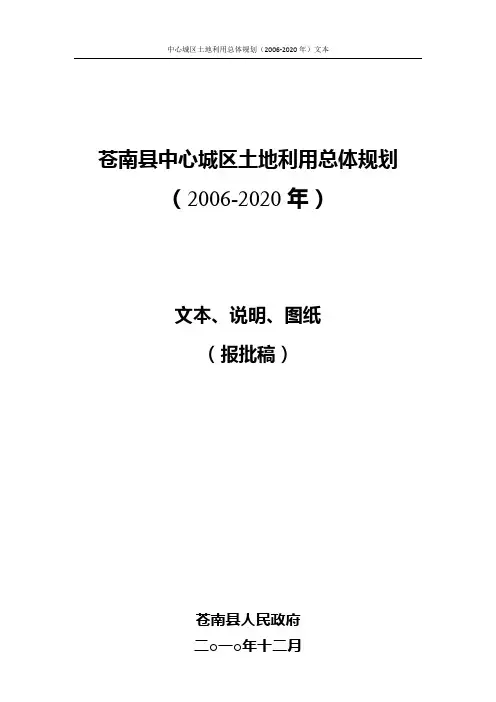 中心城区土地利用总体规划（2006-2020年）文本

苍南县中心城区土地利用总体规划

（2006-2020年）

文本、说明、图纸

（报批稿）

苍南县人民政府

二○一○年十二月